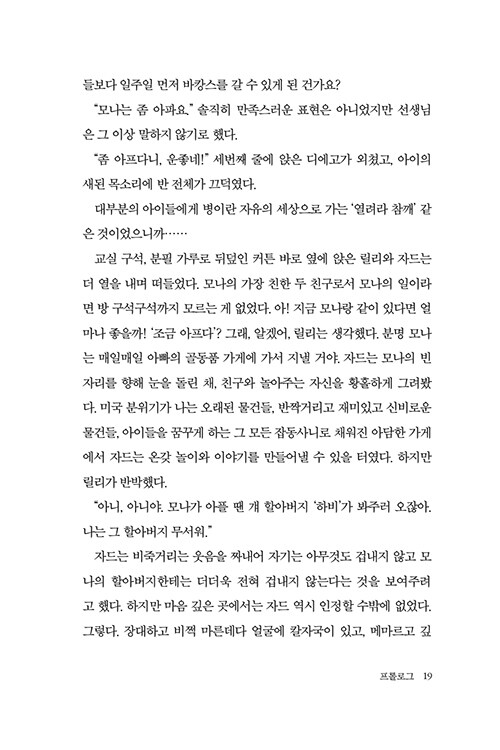 들보다 일주일 먼저 바캉스를 갈 수 있게 된 건가요?

"모나는 좀 아파요." 솔직히 만족스러운 표현은 아니었지만 선생님은 그 이상 말하지 않기로 했다.

"좀 아프다니, 운좋네!" 세번째 줄에 앉은 디에고가 외쳤고, 아이의 새된 목소리에 반 전체가 끄덕였다.

대부분의 아이들에게 병이란 자유의 세상으로 가는 '열려라 참깨' 같은 것이었으니까……

교실 구석, 분필 가루로 뒤덮인 커튼 바로 옆에 앉은 릴리와 자드는 더 열을 내며 떠들었다. 모나의 가장 친한 두 친구로서 모나의 일이라면 방 구석구석까지 모르는 게 없었다. 아! 지금 모나랑 같이 있다면 얼마나 좋을까! '조금 아프다'? 그래, 알겠어, 릴리는 생각했다. 분명 모나는 매일매일 아빠의 골동품 가게에 가서 지낼 거야. 자드는 모나의 빈 자리를 향해 눈을 돌린 채, 친구와 놀아주는 자신을 황홀하게 그려봤다. 미국 분위기가 나는 오래된 물건들, 반짝거리고 재미있고 신비로운 물건들, 아이들을 꿈꾸게 하는 그 모든 잡동사니로 채워진 아담한 가게에서 자드는 온갖 놀이와 이야기를 만들어낼 수 있을 터였다. 하지만 릴리가 반박했다.

"아니, 아니야. 모나가 아플 땐 걔 할아버지 '하비'가 봐주러 오잖아. 나는 그 할아버지 무서워."

자드는 비죽거리는 웃음을 짜내어 자기는 아무것도 겁내지 않고 모나의 할아버지한테는 더더욱 전혀 겁내지 않는다는 것을 보여주려고 했다. 하지만 마음 깊은 곳에서는 자드 역시 인정할 수밖에 없었다. 그렇다. 장대하고 비쩍 마른데다 얼굴에 칼자국이 있고, 메마르고 깊

프롤로그 19